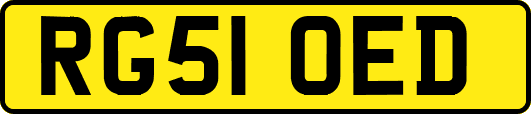 RG51 OED